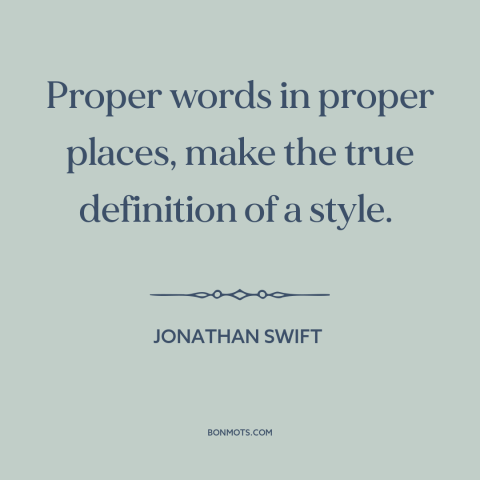 Proper words in proper places, make the true definition of a style.

JONATHAN SWIFT

BONMOTS.COM